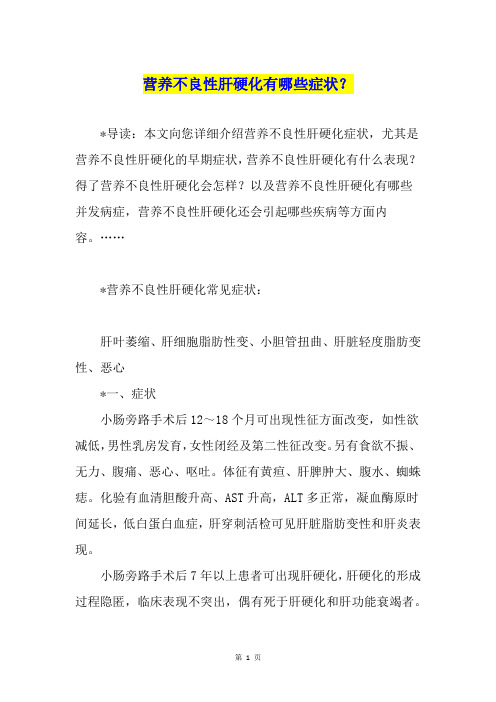 营养不良性肝硬化有哪些症状?

*导读:本文向您详细介绍营养不良性肝硬化症状,尤其是营养不良性肝硬化的早期症状,营养不良性肝硬化有什么表现?得了营养不良性肝硬化会怎样?以及营养不良性肝硬化有哪些并发病症,营养不良性肝硬化还会引起哪些疾病等方面内容。……

*营养不良性肝硬化常见症状:

肝叶萎缩、肝细胞脂肪性变、小胆管扭曲、肝脏轻度脂肪变性、恶心

*一、症状

小肠旁路手术后12~18个月可出现性征方面改变,如性欲减低,男性乳房发育,女性闭经及第二性征改变。另有食欲不振、无力、腹痛、恶心、呕吐。体征有黄疸、肝脾肿大、腹水、蜘蛛痣。化验有血清胆酸升高、AST升高,ALT多正常,凝血酶原时间延长,低白蛋白血症,肝穿刺活检可见肝脏脂肪变性和肝炎表现。

小肠旁路手术后7年以上患者可出现肝硬化,肝硬化的形成过程隐匿,临床表现不突出,偶有死于肝硬化和肝功能衰竭者。

第 1 页